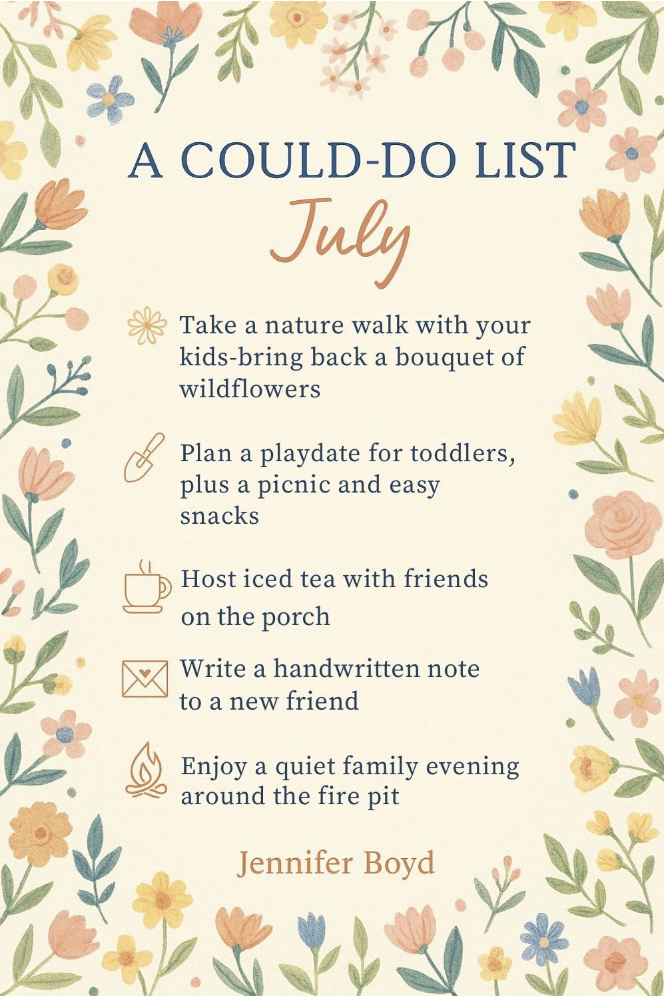 A COULD-DO LIST

July

Take a nature walk with your kids-bring back a bouquet of wildflowers

Plan a playdate for toddlers, plus a picnic and easy snacks

Host iced tea with friends on the porch

Write a handwritten note to a new friend

Enjoy a quiet family evening around the fire pit

Jennifer Boyd